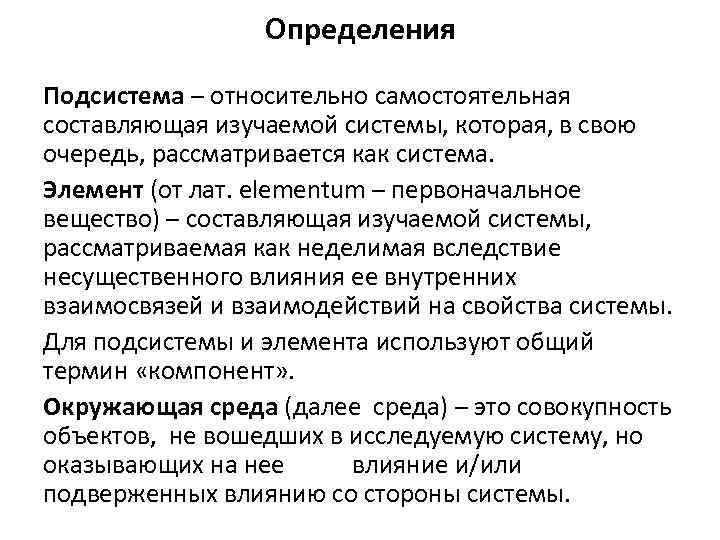 Определения

Подсистема – относительно самостоятельная составляющая изучаемой системы, которая, в свою очередь, рассматривается как система.

Элемент (от лат. elementum – первоначальное вещество) – составляющая изучаемой системы, рассматриваемая как неделимая вследствие несущественного влияния ее внутренних взаимосвязей и взаимодействий на свойства системы.

Для подсистемы и элемента используют общий термин «компонент».

Окружающая среда (далее среда) – это совокупность объектов, не вошедших в исследуемую систему, но оказывающих на нее влияние и/или подверженных влиянию со стороны системы.